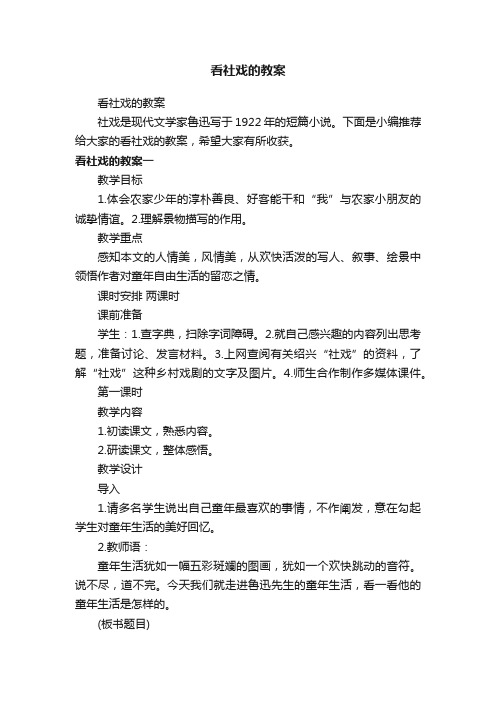 看社戏的教案

看社戏的教案

社戏是现代文学家鲁迅写于1922年的短篇小说。下面是小编推荐给大家的看社戏的教案，希望大家有所收获。

看社戏的教案一

教学目标

1.体会农家少年的淳朴善良、好客能干和“我”与农家小朋友的诚挚情谊。2.理解景物描写的作用。

教学重点

感知本文的人情美，风情美，从欢快活泼的写人、叙事、绘景中领悟作者对童年自由生活的留恋之情。

课时安排 两课时

课前准备

学生：1.查字典，扫除字词障碍。2.就自己感兴趣的内容列出思考题，准备讨论、发言材料。3.上网查阅有关绍兴“社戏”的资料，了解“社戏”这种乡村戏剧的文字及图片。4.师生合作制作多媒体课件。

第一课时

教学内容

1.初读课文，熟悉内容。

2.研读课文，整体感悟。

教学设计

导入

1.请多名学生说出自己童年最喜欢的事情，不作阐发，意在勾起学生对童年生活的美好回忆。

2.教师语：

童年生活犹如一幅五彩斑斓的图画，犹如一个欢快跳动的音符。说不尽，道不完。今天我们就走进鲁迅先生的童年生活，看一看他的童年生活是怎样的。

(板书题目)